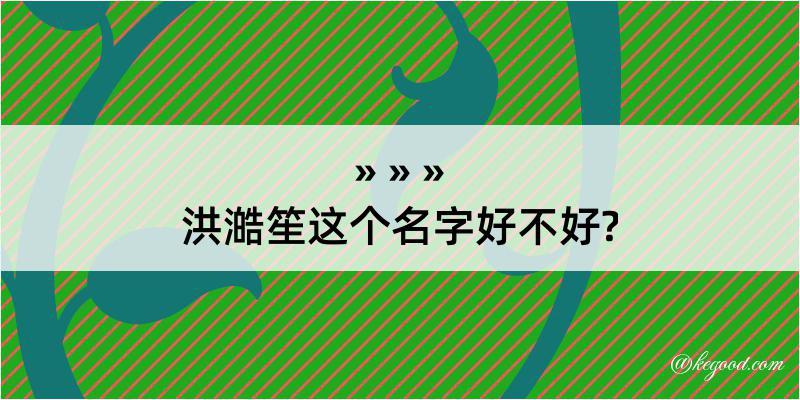 » » »
洪澔笙这个名字好不好?

@kegood.com